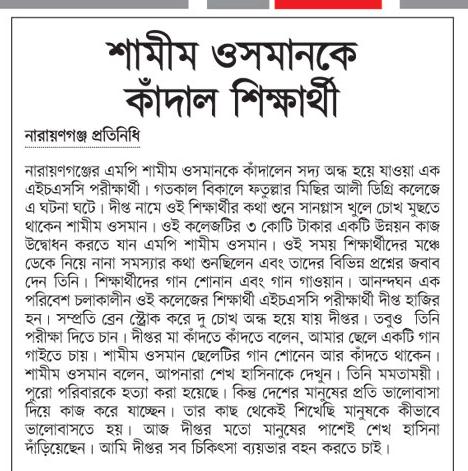 শামীম ওসমানকে কাঁদাল শিক্ষার্থী

নারায়ণগঞ্জ প্রতিনিধি

নারায়ণগঞ্জের এমপি শামীম ওসমানকে কাঁদালেন সদ্য অন্ধ হয়ে যাওয়া এক এইচএসসি পরীক্ষার্থী। গতকাল বিকালে ফতুল্লার মিছির আলী ডিগ্রি কলেজে এ ঘটনা ঘটে। দীপ্ত নামে ওই শিক্ষার্থীর কথা শুনে সানগ্লাস খুলে চোখ মুছতে থাকেন শামীম ওসমান। ওই কলেজটির ৩ কোটি টাকার একটি উন্নয়ন কাজ উদ্বোধন করতে যান এমপি শামীম ওসমান। ওই সময় শিক্ষার্থীদের মঞ্চে ডেকে নিয়ে নানা সমস্যার কথা শুনছিলেন এবং তাদের বিভিন্ন প্রশ্নের জবাব দেন তিনি। শিক্ষার্থীদের গান শোনান এবং গান গাওয়ান। আনন্দঘন এক পরিবেশ চলাকালীন ওই কলেজের শিক্ষার্থী এইচএসসি পরীক্ষার্থী দীপ্ত হাজির হন। সম্প্রতি ব্রেন স্ট্রোক করে দু চোখ অন্ধ হয়ে যায় দীপ্তর। তবুও তিনি পরীক্ষা দিতে চান। দীপ্তর মা কাঁদতে কাঁদতে বলেন, আমার ছেলে একটি গান গাইতে চায়। শামীম ওসমান ছেলেটির গান শোনেন আর কাঁদতে থাকেন। শামীম ওসমান বলেন, আপনারা শেখ হাসিনাকে দেখুন। তিনি মমতাময়ী। পুরো পরিবারকে হত্যা করা হয়েছে। কিন্তু দেশের মানুষের প্রতি ভালোবাসা দিয়ে কাজ করে যাচ্ছেন। তার কাছ থেকেই শিখেছি মানুষকে কীভাবে ভালোবাসতে হয়। আজ দীপ্তর মতো মানুষের পাশেই শেখ হাসিনা দাঁড়িয়েছেন। আমি দীপ্তর সব চিকিৎসা ব্যয়ভার বহন করতে চাই।